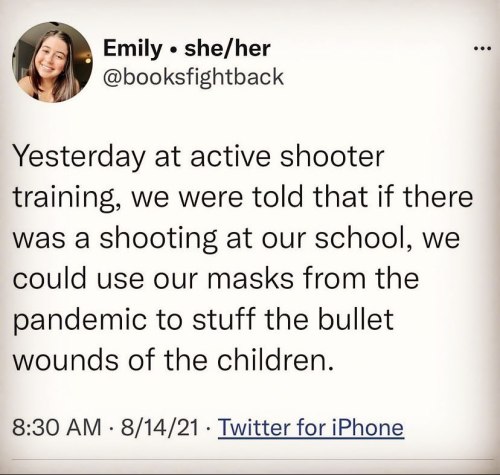 Emily • she/her
@booksfightback

...

Yesterday at active shooter training, we were told that if there was a shooting at our school, we could use our masks from the pandemic to stuff the bullet wounds of the children.

8:30 AM · 8/14/21 · Twitter for iPhone